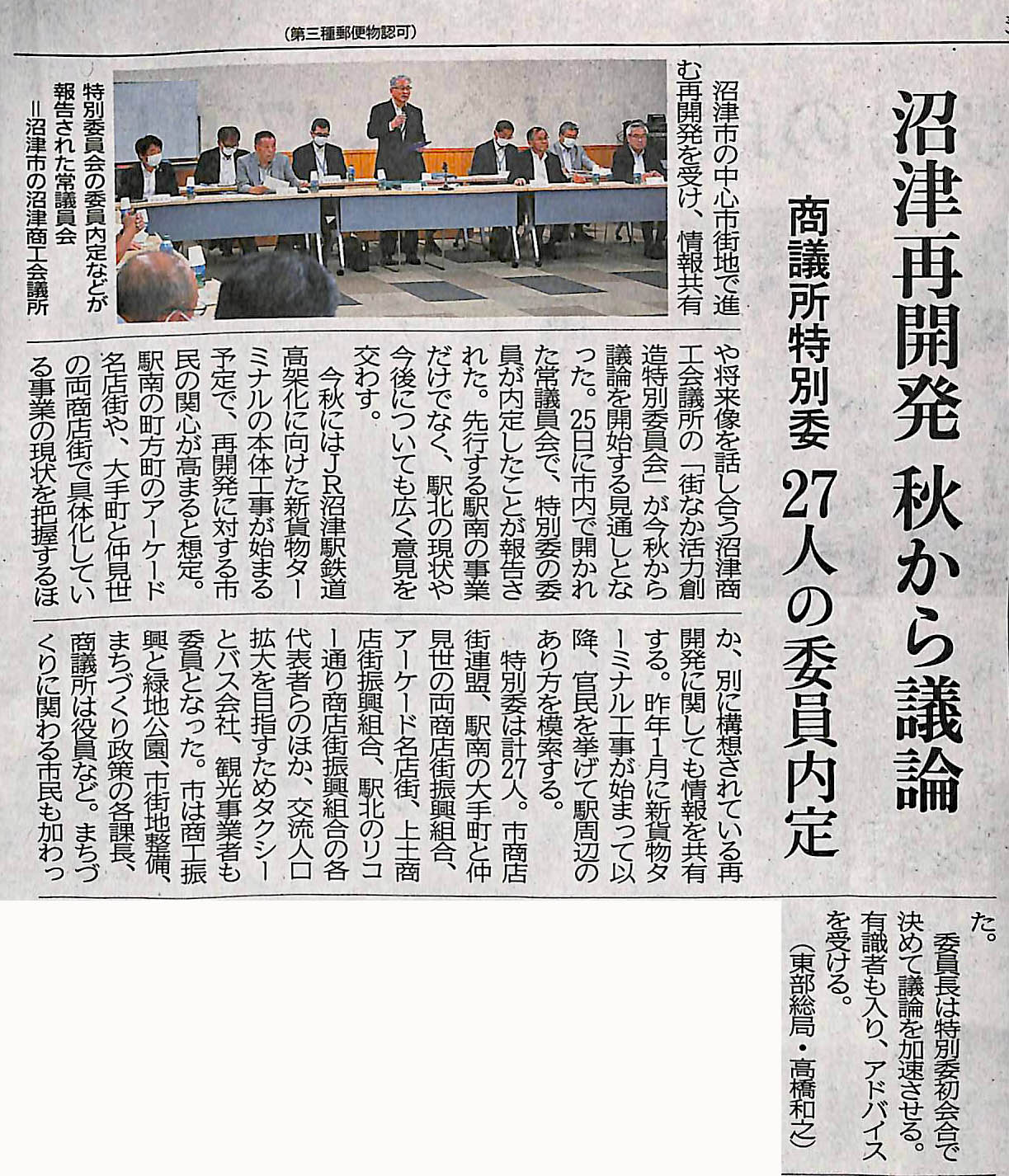 (第三種郵便物認可)

沼津再開発 秋から議論

商議所特別委 27人の委員内定

沼津市の中心市街地で進む再開発を受け、情報共有や将来像を話し合う沼津商工会議所の「街なか活力創造特別委員会」が今秋から議論を開始する見通しとなった。25日に市内で開かれた常議員会で、特別委の委員が内定したことが報告された。先行する駅南の事業だけでなく、駅北の現状や今後についても広く意見を交わす。

今秋にはJR沼津駅鉄道高架化に向けた新貨物ターミナルの本体工事が始まる予定で、再開発に対する市民の関心が高まると想定。駅南の町方町のアーケード名店街や、大手町と仲見世の両商店街で具体化している事業の現状を把握するほか、別に構想されている再開発に関しても情報を共有する。昨年1月に新貨物ターミナル工事が始まって以降、官民を挙げて駅周辺のあり方を模索する。

特別委は計27人。市商店街連盟、駅南の大手町と仲見世の両商店街振興組合、アーケード名店街、上土商店街振興組合、駅北のリコー通り商店街振興組合の各代表者らのほか、交流人口拡大を目指すためタクシーとバス会社、観光事業者も委員となった。市は商工振興と緑地公園、市街地整備、まちづくり政策の各課長、商議所は役員など。まちづくりに関わる市民も加わった。

委員長は特別委初会合で決めて議論を加速させる。有識者も入り、アドバイスを受ける。
(東部総局・高橋和之)

特別委員会の委員内定などが報告された常議員会=沼津市の沼津商工会議所